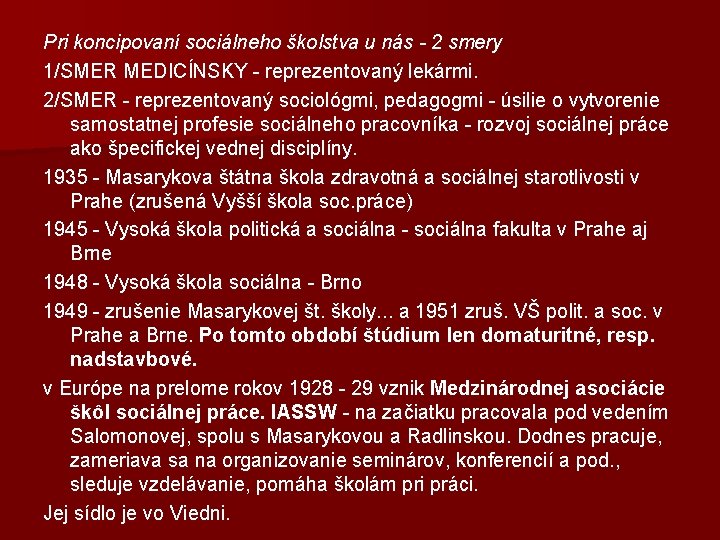 Pri koncipovaní sociálneho školstva u nás - 2 smery

1/SMER MEDICÍNSKY - reprezentovaný lekármi.

2/SMER - reprezentovaný sociológmi, pedagogmi - úsilie o vytvorenie samostatnej profesie sociálneho pracovníka - rozvoj sociálnej práce ako špecifickej vednej disciplíny.

1935 - Masarykova štátna škola zdravotná a sociálnej starotlivosti v Prahe (zrušená Vyšší škola soc.práce)

1945 - Vysoká škola politická a sociálna - sociálna fakulta v Prahe aj Brne

1948 - Vysoká škola sociálna - Brno

1949 - zrušenie Masarykovej št. školy... a 1951 zruš. VŠ polit. a soc. v Prahe a Brne. Po tomto období štúdium len domaturitné, resp. nadstavbové.

v Európe na prelome rokov 1928 - 29 vznik Medzinárodnej asociácie škôl sociálnej práce. IASSW - na začiatku pracovala pod vedením Salomonovej, spolu s Masarykovou a Radlinskou. Dodnes pracuje, zameriava sa na organizovanie seminárov, konferencií a pod., sleduje vzdelávanie, pomáha školám pri práci.

Jej sídlo je vo Viedni.